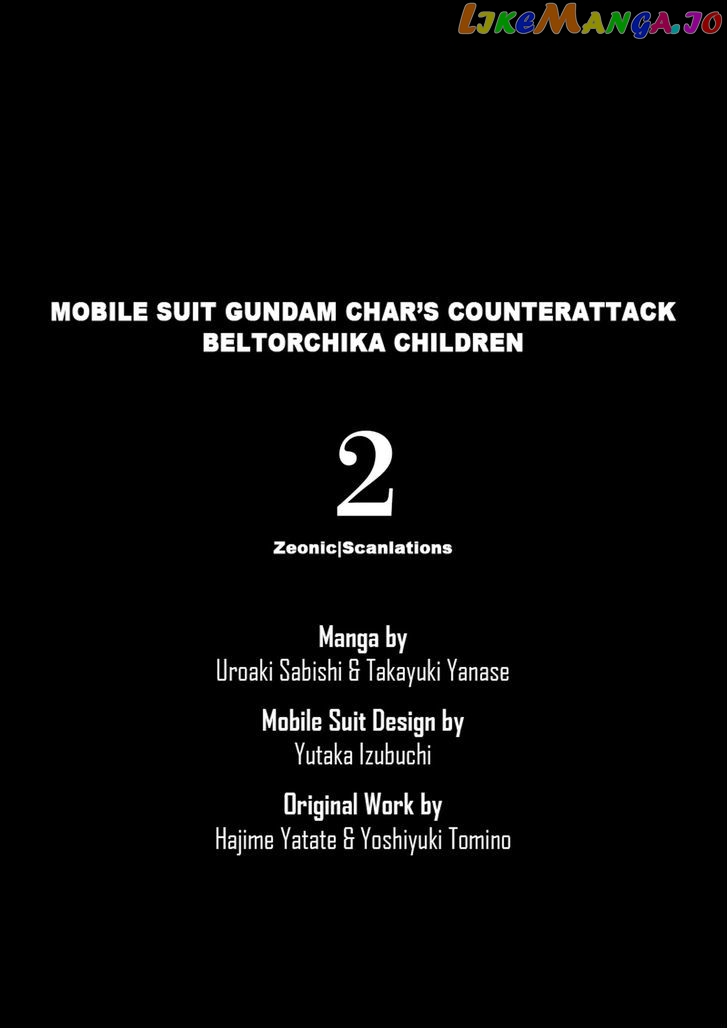 LikeManga.io

MOBILE SUIT GUNDAM CHAR'S COUNTERATTACK
BELTORCHIKA CHILDREN

2

Zeonic|Scanlations

Manga by
Uroaki Sabishi & Takayuki Yanase

Mobile Suit Design by
Yutaka Izubuchi

Original Work by
Hajime Yatate & Yoshiyuki Tomino